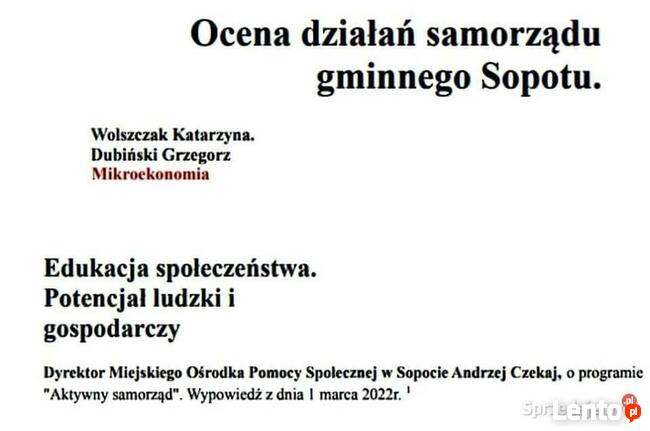 Ocena działań samorządu gminnego Sopotu.

Wolszczak Katarzyna.
Dubiński Grzegorz
Mikroekonomia

Edukacja społeczeństwa. Potencjał ludzki i gospodarczy

Dyrektor Miejskiego Ośrodka Pomocy Społecznej w Sopocie Andrzej Czekaj, o programie "Aktywny samorząd". Wypowiedź z dnia 1 marca 2022r. $^1$

Sprzedajemy.pl Lento.pl